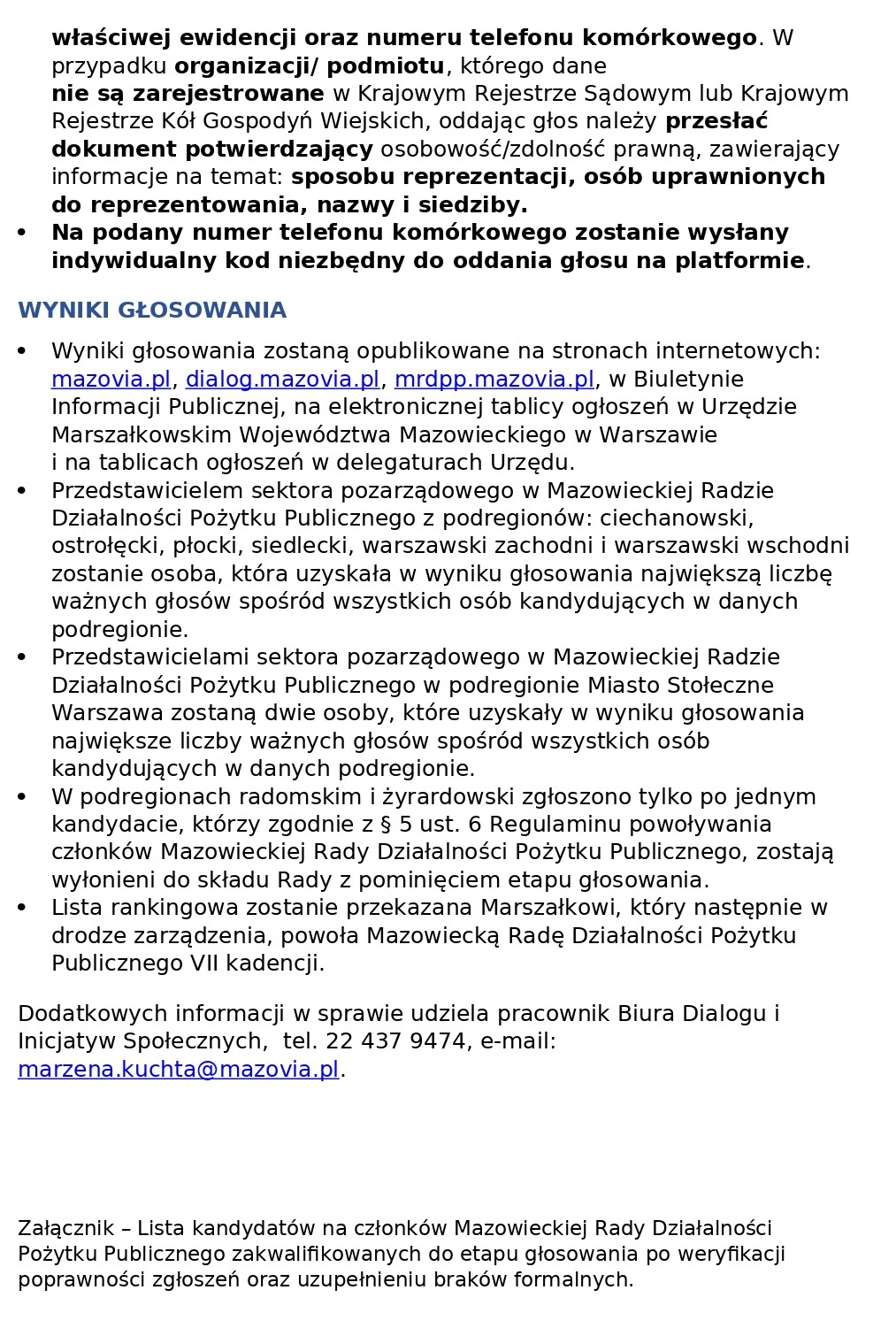 właściwej ewidencji oraz numeru telefonu komórkowego. W przypadku organizacji/ podmiotu, którego dane nie są zarejestrowane w Krajowym Rejestrze Sądowym lub Krajowym Rejestrze Kół Gospodyń Wiejskich, oddając głos należy przesłać dokument potwierdzający osobowość/zdolność prawną, zawierający informacje na temat: sposobu reprezentacji, osób uprawnionych do reprezentowania, nazwy i siedziby.
• Na podany numer telefonu komórkowego zostanie wysłany indywidualny kod niezbędny do oddania głosu na platformie.

WYNIKI GŁOSOWANIA

• Wyniki głosowania zostaną opublikowane na stronach internetowych: mazovia.pl, dialog.mazovia.pl, mrdpp.mazovia.pl, w Biuletynie Informacji Publicznej, na elektronicznej tablicy ogłoszeń w Urzędzie Marszałkowskim Województwa Mazowieckiego w Warszawie i na tablicach ogłoszeń w delegaturach Urzędu.
• Przedstawicielem sektora pozarządowego w Mazowieckiej Radzie Działalności Pożytku Publicznego z podregionów: ciechanowski, ostrołęcki, płocki, siedlecki, warszawski zachodni i warszawski wschodni zostanie osoba, która uzyskała w wyniku głosowania największą liczbę ważnych głosów spośród wszystkich osób kandydujących w danych podregionie.
• Przedstawicielami sektora pozarządowego w Mazowieckiej Radzie Działalności Pożytku Publicznego w podregionie Miasto Stołeczne Warszawa zostaną dwie osoby, które uzyskały w wyniku głosowania największe liczby ważnych głosów spośród wszystkich osób kandydujących w danych podregionie.
• W podregionach radomskim i żyrardowski zgłoszono tylko po jednym kandydacie, którzy zgodnie z § 5 ust. 6 Regulaminu powoływania członków Mazowieckiej Rady Działalności Pożytku Publicznego, zostają wyłonieni do składu Rady z pominięciem etapu głosowania.
• Lista rankingowa zostanie przekazana Marszałkowi, który następnie w drodze zarządzenia, powoła Mazowiecką Radę Działalności Pożytku Publicznego VII kadencji.

Dodatkowych informacji w sprawie udziela pracownik Biura Dialogu i Inicjatyw Społecznych, tel. 22 437 9474, e-mail: marzena.kuchta@mazovia.pl.

Załącznik – Lista kandydatów na członków Mazowieckiej Rady Działalności Pożytku Publicznego zakwalifikowanych do etapu głosowania po weryfikacji poprawności zgłoszeń oraz uzupełnieniu braków formalnych.